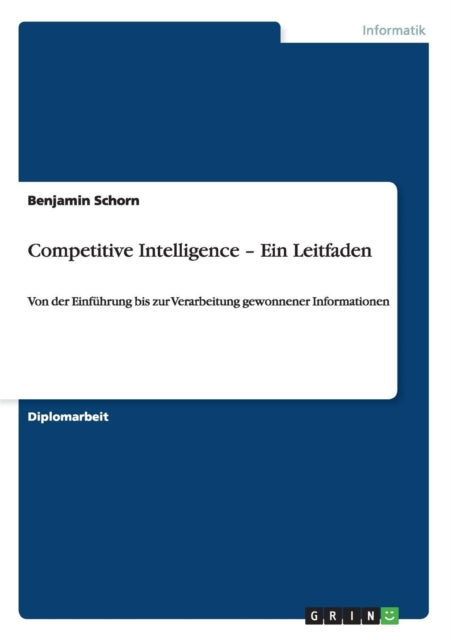 Informatik

Benjamin Schorn

Competitive Intelligence – Ein Leitfaden

Von der Einführung bis zur Verarbeitung gewonnener Informationen

Diplomarbeit

GRIN